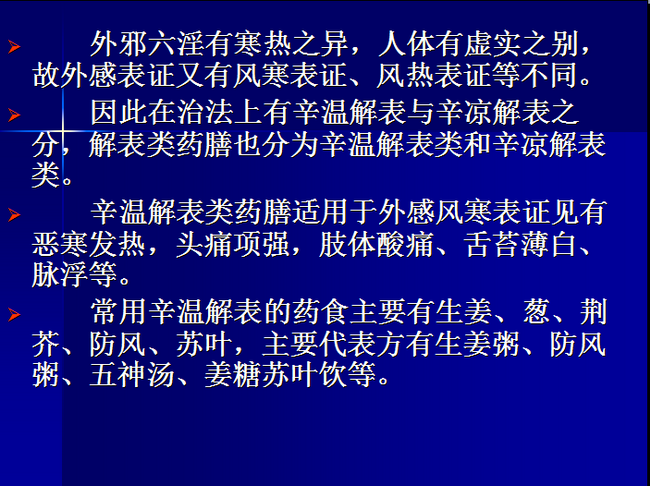 ➢ 外邪六淫有寒热之异，人体有虚实之别，故外感表证又有风寒表证、风热表证等不同。

➢ 因此在治法上有辛温解表与辛凉解表之分，解表类药膳也分为辛温解表类和辛凉解表类。

➢ 辛温解表类药膳适用于外感风寒表证见有恶寒发热，头痛项强，肢体酸痛、舌苔薄白、脉浮等。

➢ 常用辛温解表的药食主要有生姜、葱、荆芥、防风、苏叶，主要代表方有生姜粥、防风粥、五神汤、姜糖苏叶饮等。